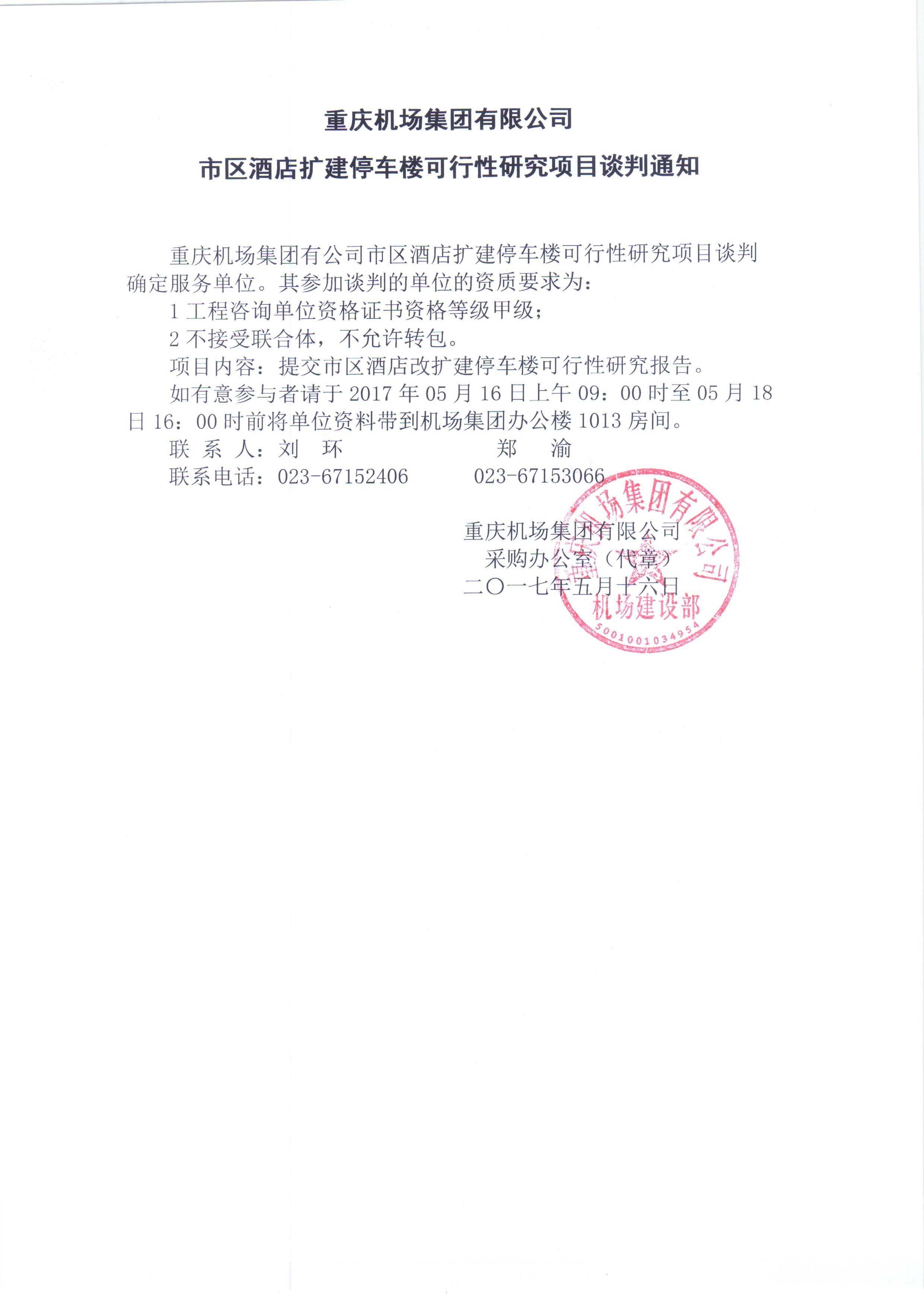 重庆机场集团有限公司

市区酒店扩建停车楼可行性研究项目谈判通知

重庆机场集团有公司市区酒店扩建停车楼可行性研究项目谈判确定服务单位。其参加谈判的单位的资质要求为：

1 工程咨询单位资格证书资格等级甲级；

2 不接受联合体，不允许转包。

项目内容：提交市区酒店改扩建停车楼可行性研究报告。

如有意参与者请于 2017 年 05 月 16 日上午 09：00 时至 05 月 18 日 16：00 时前将单位资料带到机场集团办公楼 1013 房间。

联 系 人：刘 环　　郑 渝

联系电话：023-67152406　　023-67153066

重庆机场集团有限公司
采购办公室（代章）
二〇一七年五月十六日

重庆机场集团有限公司
机场建设部
5001001034954